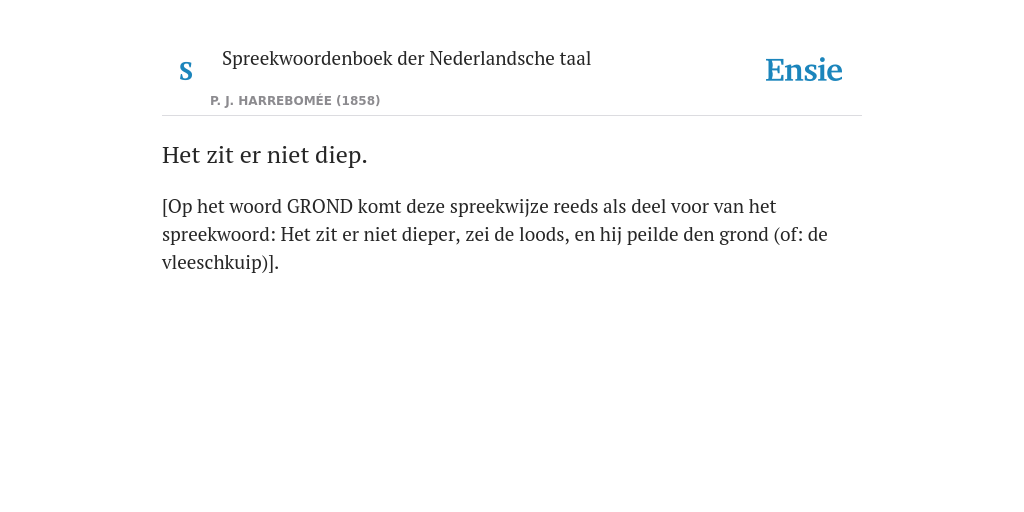 S

Spreekwoordenboek der Nederlandsche taal

P. J. HARREBOMÉE (1858)

Ensie

Het zit er niet diep.

[Op het woord GROND komt deze spreekwijze reeds als deel voor van het spreekwoord: Het zit er niet dieper, zei de loods, en hij peilde den grond (of: de vleeschkuip)].